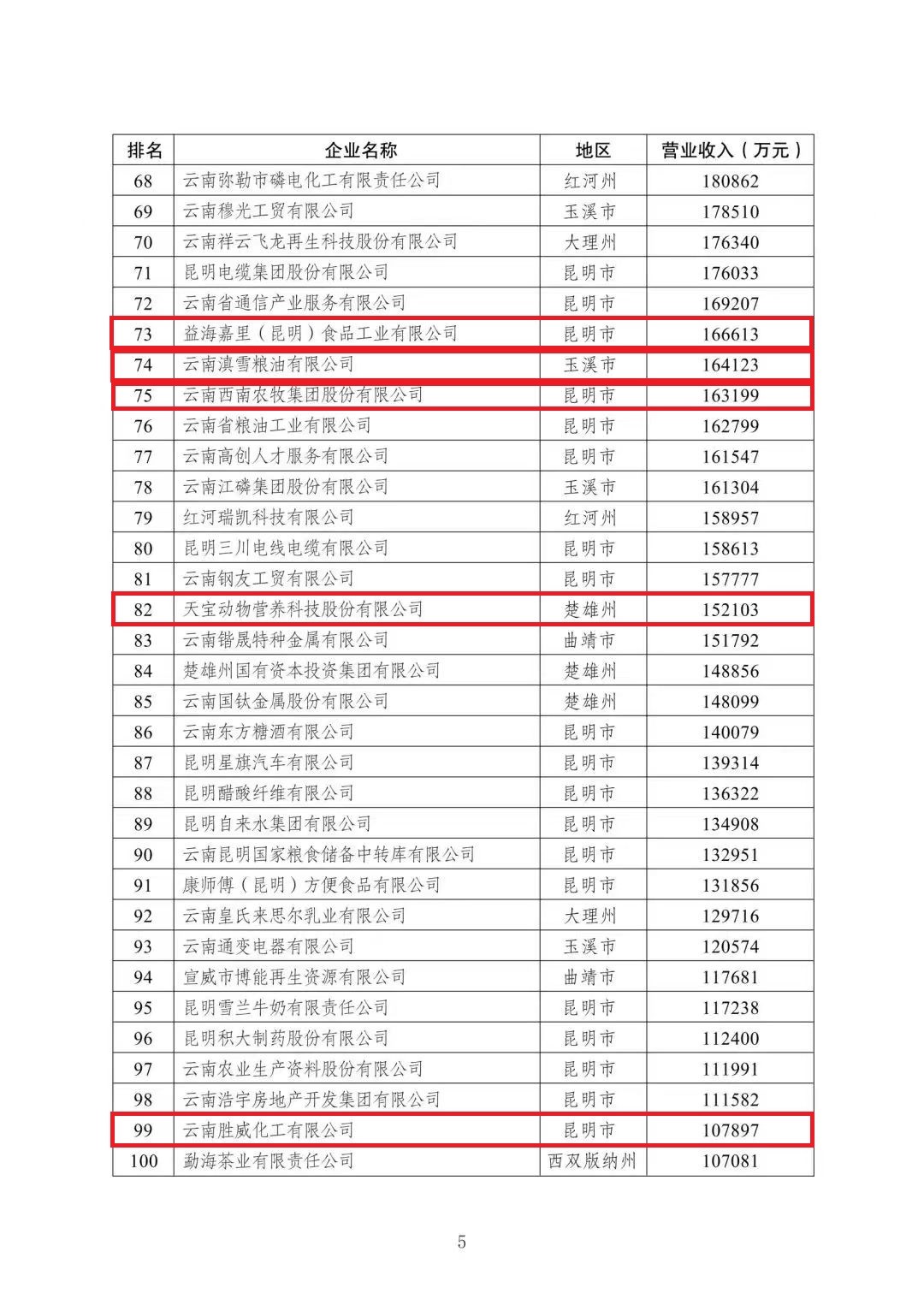 | 排名 | 企业名称 | 地区 | 营业收入（万元） |
|---|---|---|---|
| 68 | 云南弥勒市磷电化工有限责任公司 | 红河州 | 180862 |
| 69 | 云南穆光工贸有限公司 | 玉溪市 | 178510 |
| 70 | 云南祥云飞龙再生科技股份有限公司 | 大理州 | 176340 |
| 71 | 昆明电缆集团股份有限公司 | 昆明市 | 176033 |
| 72 | 云南省通信产业服务有限公司 | 昆明市 | 169207 |
| 73 | 益海嘉里（昆明）食品工业有限公司 | 昆明市 | 166613 |
| 74 | 云南滇雪粮油有限公司 | 玉溪市 | 164123 |
| 75 | 云南西南农牧集团股份有限公司 | 昆明市 | 163199 |
| 76 | 云南省粮油工业有限公司 | 昆明市 | 162799 |
| 77 | 云南高创人才服务有限公司 | 昆明市 | 161547 |
| 78 | 云南江磷集团股份有限公司 | 玉溪市 | 161304 |
| 79 | 红河瑞凯科技有限公司 | 红河州 | 158957 |
| 80 | 昆明三川电线电缆有限公司 | 昆明市 | 158613 |
| 81 | 云南钢友工贸有限公司 | 昆明市 | 157777 |
| 82 | 天宝动物营养科技股份有限公司 | 楚雄州 | 152103 |
| 83 | 云南锴晟特种金属有限公司 | 曲靖市 | 151792 |
| 84 | 楚雄州国有资本投资集团有限公司 | 楚雄州 | 148856 |
| 85 | 云南国钛金属股份有限公司 | 楚雄州 | 148099 |
| 86 | 云南东方糖酒有限公司 | 昆明市 | 140079 |
| 87 | 昆明星旗汽车有限公司 | 昆明市 | 139314 |
| 88 | 昆明醋酸纤维有限公司 | 昆明市 | 136322 |
| 89 | 昆明自来水集团有限公司 | 昆明市 | 134908 |
| 90 | 云南昆明国家粮食储备中转库有限公司 | 昆明市 | 132951 |
| 91 | 康师傅（昆明）方便食品有限公司 | 昆明市 | 131856 |
| 92 | 云南皇氏来思尔乳业有限公司 | 大理州 | 129716 |
| 93 | 云南通变电器有限公司 | 玉溪市 | 120574 |
| 94 | 宣威市博能再生资源有限公司 | 曲靖市 | 117681 |
| 95 | 昆明雪兰牛奶有限责任公司 | 昆明市 | 117238 |
| 96 | 昆明积大制药股份有限公司 | 昆明市 | 112400 |
| 97 | 云南农业生产资料股份有限公司 | 昆明市 | 111991 |
| 98 | 云南浩宇房地产开发集团有限公司 | 昆明市 | 111582 |
| 99 | 云南胜威化工有限公司 | 昆明市 | 107897 |
| 100 | 勐海茶业有限责任公司 | 西双版纳州 | 107081 |

5